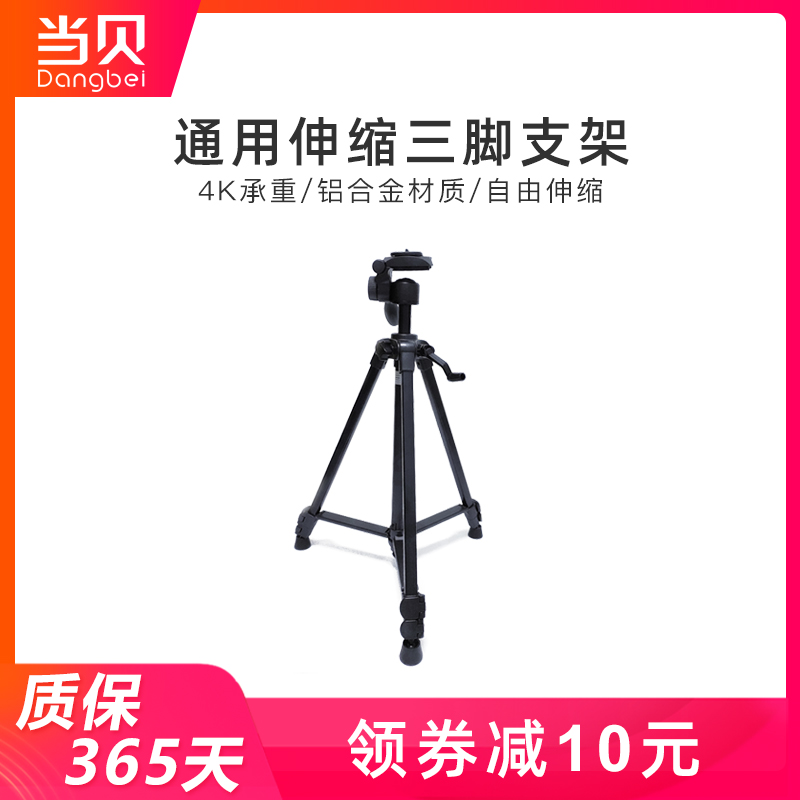 当贝
Dangbei

通用伸缩三脚支架
4K承重/铝合金材质/自由伸缩

质保
365天

领券减10元